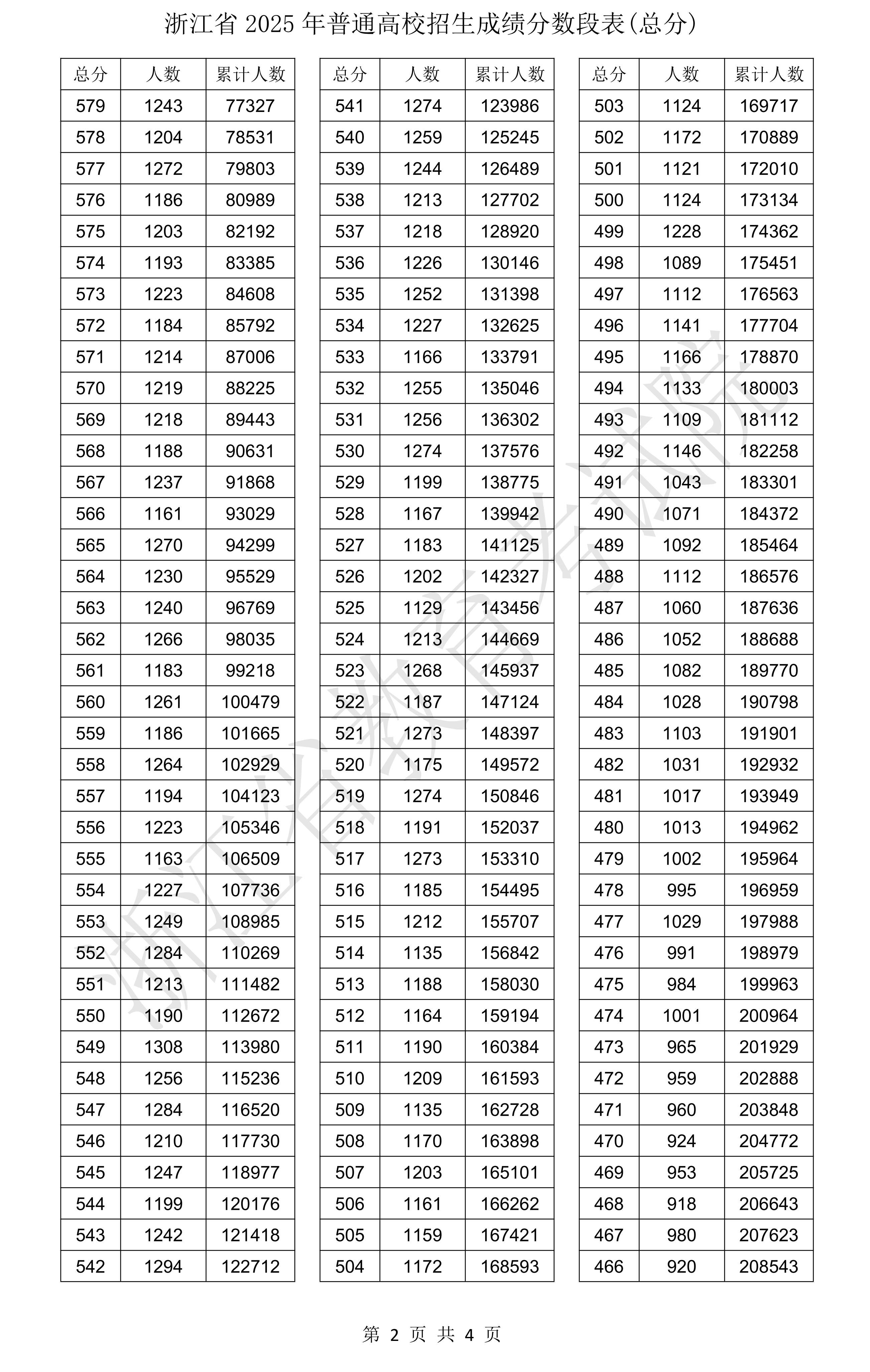 浙江省 2025 年普通高校招生成绩分数段表(总分)

| 总分 | 人数 | 累计人数 |
|---|---|---|
| 579 | 1243 | 77327 |
| 578 | 1204 | 78531 |
| 577 | 1272 | 79803 |
| 576 | 1186 | 80989 |
| 575 | 1203 | 82192 |
| 574 | 1193 | 83385 |
| 573 | 1223 | 84608 |
| 572 | 1184 | 85792 |
| 571 | 1214 | 87006 |
| 570 | 1219 | 88225 |
| 569 | 1218 | 89443 |
| 568 | 1188 | 90631 |
| 567 | 1237 | 91868 |
| 566 | 1161 | 93029 |
| 565 | 1270 | 94299 |
| 564 | 1230 | 95529 |
| 563 | 1240 | 96769 |
| 562 | 1266 | 98035 |
| 561 | 1183 | 99218 |
| 560 | 1261 | 100479 |
| 559 | 1186 | 101665 |
| 558 | 1264 | 102929 |
| 557 | 1194 | 104123 |
| 556 | 1223 | 105346 |
| 555 | 1163 | 106509 |
| 554 | 1227 | 107736 |
| 553 | 1249 | 108985 |
| 552 | 1284 | 110269 |
| 551 | 1213 | 111482 |
| 550 | 1190 | 112672 |
| 549 | 1308 | 113980 |
| 548 | 1256 | 115236 |
| 547 | 1284 | 116520 |
| 546 | 1210 | 117730 |
| 545 | 1247 | 118977 |
| 544 | 1199 | 120176 |
| 543 | 1242 | 121418 |
| 542 | 1294 | 122712 |

| 总分 | 人数 | 累计人数 |
|---|---|---|
| 541 | 1274 | 123986 |
| 540 | 1259 | 125245 |
| 539 | 1244 | 126489 |
| 538 | 1213 | 127702 |
| 537 | 1218 | 128920 |
| 536 | 1226 | 130146 |
| 535 | 1252 | 131398 |
| 534 | 1227 | 132625 |
| 533 | 1166 | 133791 |
| 532 | 1255 | 135046 |
| 531 | 1256 | 136302 |
| 530 | 1274 | 137576 |
| 529 | 1199 | 138775 |
| 528 | 1167 | 139942 |
| 527 | 1183 | 141125 |
| 526 | 1202 | 142327 |
| 525 | 1129 | 143456 |
| 524 | 1213 | 144669 |
| 523 | 1268 | 145937 |
| 522 | 1187 | 147124 |
| 521 | 1273 | 148397 |
| 520 | 1175 | 149572 |
| 519 | 1274 | 150846 |
| 518 | 1191 | 152037 |
| 517 | 1273 | 153310 |
| 516 | 1185 | 154495 |
| 515 | 1212 | 155707 |
| 514 | 1135 | 156842 |
| 513 | 1188 | 158030 |
| 512 | 1164 | 159194 |
| 511 | 1190 | 160384 |
| 510 | 1209 | 161593 |
| 509 | 1135 | 162728 |
| 508 | 1170 | 163898 |
| 507 | 1203 | 165101 |
| 506 | 1161 | 166262 |
| 505 | 1159 | 167421 |
| 504 | 1172 | 168593 |

| 总分 | 人数 | 累计人数 |
|---|---|---|
| 503 | 1124 | 169717 |
| 502 | 1172 | 170889 |
| 501 | 1121 | 172010 |
| 500 | 1124 | 173134 |
| 499 | 1228 | 174362 |
| 498 | 1089 | 175451 |
| 497 | 1112 | 176563 |
| 496 | 1141 | 177704 |
| 495 | 1166 | 178870 |
| 494 | 1133 | 180003 |
| 493 | 1109 | 181112 |
| 492 | 1146 | 182258 |
| 491 | 1043 | 183301 |
| 490 | 1071 | 184372 |
| 489 | 1092 | 185464 |
| 488 | 1112 | 186576 |
| 487 | 1060 | 187636 |
| 486 | 1052 | 188688 |
| 485 | 1082 | 189770 |
| 484 | 1028 | 190798 |
| 483 | 1103 | 191901 |
| 482 | 1031 | 192932 |
| 481 | 1017 | 193949 |
| 480 | 1013 | 194962 |
| 479 | 1002 | 195964 |
| 478 | 995 | 196959 |
| 477 | 1029 | 197988 |
| 476 | 991 | 198979 |
| 475 | 984 | 199963 |
| 474 | 1001 | 200964 |
| 473 | 965 | 201929 |
| 472 | 959 | 202888 |
| 471 | 960 | 203848 |
| 470 | 924 | 204772 |
| 469 | 953 | 205725 |
| 468 | 918 | 206643 |
| 467 | 980 | 207623 |
| 466 | 920 | 208543 |

浙江省教育考试院

第 2 页 共 4 页